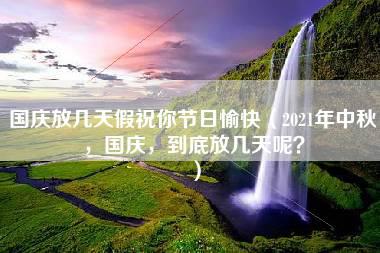 国庆放几天假祝你节日愉快（2021年中秋，国庆，到底放几天呢？）